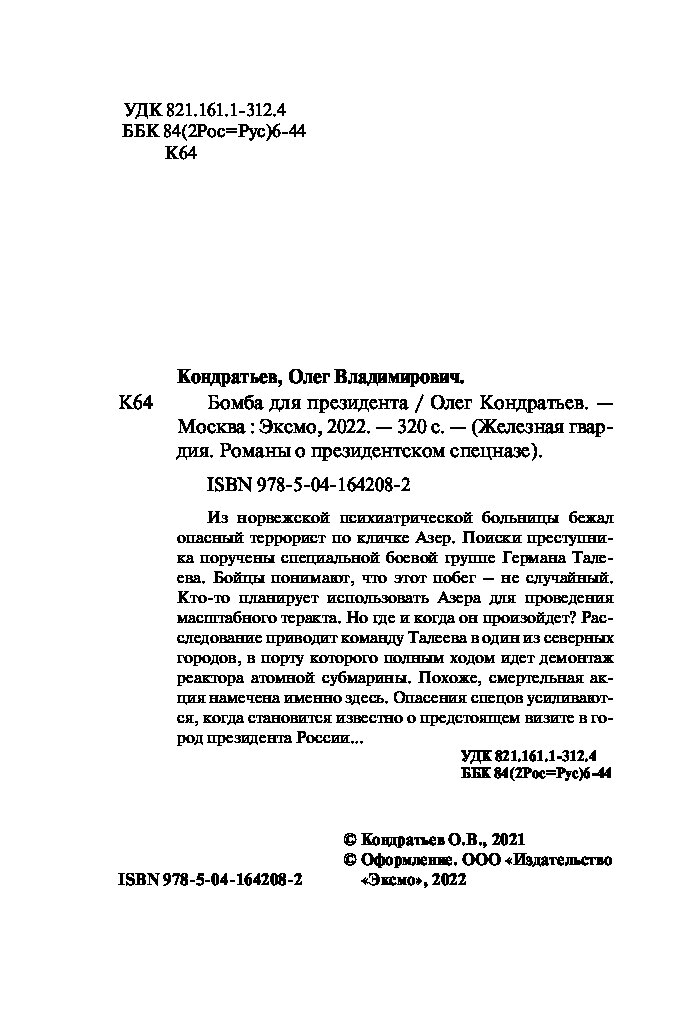 УДК 821.161.1-312.4
ББК 84(2Рос=Рус)6-44
К64

Кондратьев, Олег Владимирович.

К64 Бомба для президента / Олег Кондратьев. — Москва : Эксмо, 2022. — 320 с. — (Железная гвардия. Романы о президентском спецназе).

ISBN 978-5-04-164208-2

Из норвежской психиатрической больницы бежал опасный террорист по кличке Азер. Поиски преступника поручены специальной боевой группе Германа Талеева. Бойцы понимают, что этот побег — не случайный. Кто-то планирует использовать Азера для проведения масштабного теракта. Но где и когда он произойдет? Расследование приводит команду Талеева в один из северных городов, в порту которого полным ходом идет демонтаж реактора атомной субмарины. Похоже, смертельная акция намечена именно здесь. Опасения спецов усиливаются, когда становится известно о предстоящем визите в город президента России...

УДК 821.161.1-312.4
ББК 84(2Рос=Рус)6-44

© Кондратьев О.В., 2021
© Оформление. ООО «Издательство «Эксмо», 2022

ISBN 978-5-04-164208-2